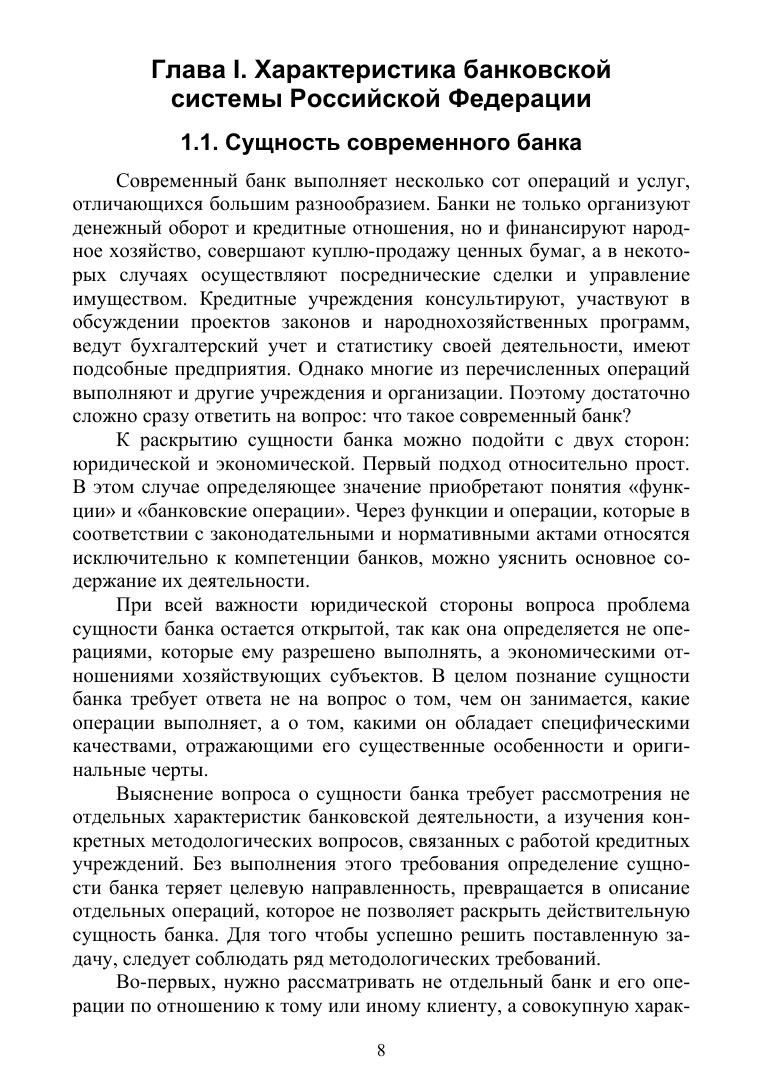 Глава I. Характеристика банковской системы Российской Федерации

1.1. Сущность современного банка

Современный банк выполняет несколько сот операций и услуг, отличающихся большим разнообразием. Банки не только организуют денежный оборот и кредитные отношения, но и финансируют народное хозяйство, совершают куплю-продажу ценных бумаг, а в некоторых случаях осуществляют посреднические сделки и управление имуществом. Кредитные учреждения консультируют, участвуют в обсуждении проектов законов и народнохозяйственных программ, ведут бухгалтерский учет и статистику своей деятельности, имеют подсобные предприятия. Однако многие из перечисленных операций выполняют и другие учреждения и организации. Поэтому достаточно сложно сразу ответить на вопрос: что такое современный банк?

К раскрытию сущности банка можно подойти с двух сторон: юридической и экономической. Первый подход относительно прост. В этом случае определяющее значение приобретают понятия «функции» и «банковские операции». Через функции и операции, которые в соответствии с законодательными и нормативными актами относятся исключительно к компетенции банков, можно уяснить основное содержание их деятельности.

При всей важности юридической стороны вопроса проблема сущности банка остается открытой, так как она определяется не операциями, которые ему разрешено выполнять, а экономическими отношениями хозяйствующих субъектов. В целом познание сущности банка требует ответа не на вопрос о том, чем он занимается, какие операции выполняет, а о том, какими он обладает специфическими качествами, отражающими его существенные особенности и оригинальные черты.

Выяснение вопроса о сущности банка требует рассмотрения не отдельных характеристик банковской деятельности, а изучения конкретных методологических вопросов, связанных с работой кредитных учреждений. Без выполнения этого требования определение сущности банка теряет целевую направленность, превращается в описание отдельных операций, которое не позволяет раскрыть действительную сущность банка. Для того чтобы успешно решить поставленную задачу, следует соблюдать ряд методологических требований.

Во-первых, нужно рассматривать не отдельный банк и его операции по отношению к тому или иному клиенту, а совокупную харак-

8